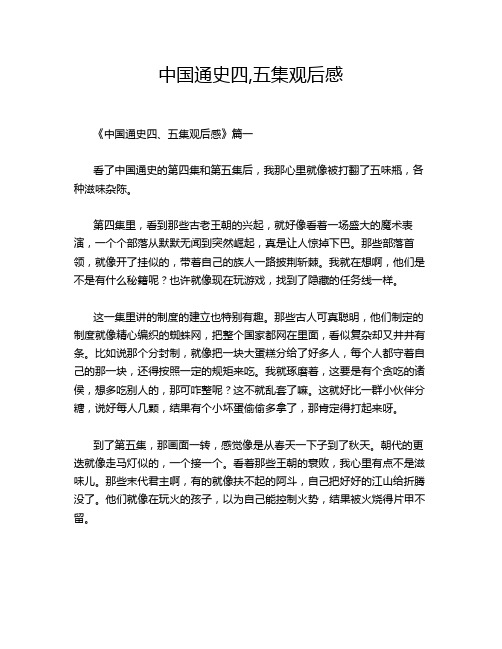 中国通史四,五集观后感

《中国通史四、五集观后感》篇一

看了中国通史的第四集和第五集后，我那心里就像被打翻了五味瓶，各种滋味杂陈。

第四集里，看到那些古老王朝的兴起，就好像看着一场盛大的魔术表演，一个个部落从默默无闻到突然崛起，真是让人惊掉下巴。那些部落首领，就像开了挂似的，带着自己的族人一路披荆斩棘。我就在想啊，他们是不是有什么秘籍呢？也许就像现在玩游戏，找到了隐藏的任务线一样。

这一集里讲的制度的建立也特别有趣。那些古人可真聪明，他们制定的制度就像精心编织的蜘蛛网，把整个国家都网在里面，看似复杂却又井井有条。比如说那个分封制，就像把一块大蛋糕分给了好多人，每个人都守着自己的那一块，还得按照一定的规矩来吃。我就琢磨着，这要是有个贪吃的诸侯，想多吃别人的，那可咋整呢？这不就乱套了嘛。这就好比一群小伙伴分糖，说好每人几颗，结果有个小坏蛋偷偷多拿了，那肯定得打起来呀。

到了第五集，那画面一转，感觉像是从春天一下子到了秋天。朝代的更迭就像走马灯似的，一个接一个。看着那些王朝的衰败，我心里有点不是滋味儿。那些末代君主啊，有的就像扶不起的阿斗，自己把好好的江山给折腾没了。他们就像在玩火的孩子，以为自己能控制火势，结果被火烧得片甲不留。